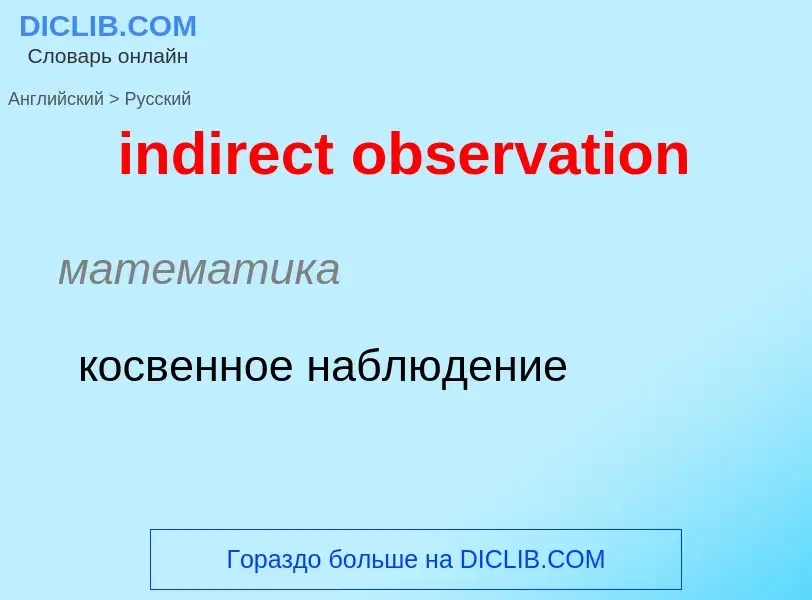 DICLIB.COM
Словарь онлайн

Английский > Русский

indirect observation

математика

косвенное наблюдение

Гораздо больше на DICLIB.COM